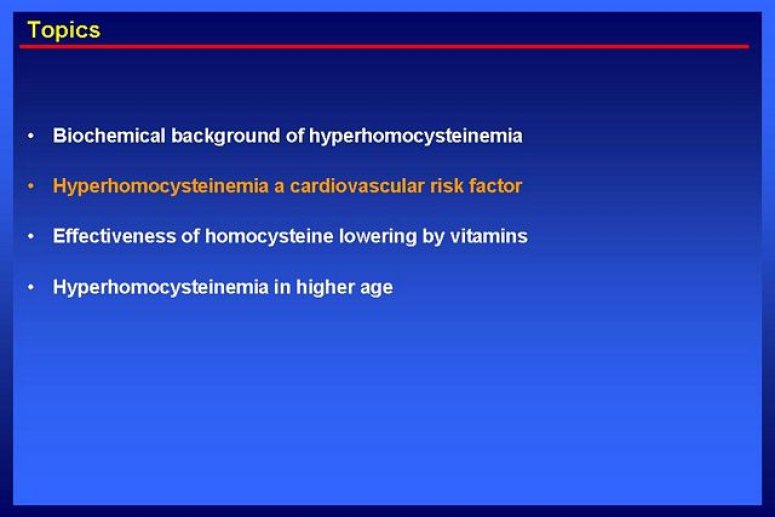 Topics

• Biochemical background of hyperhomocysteinemia

• Hyperhomocysteinemia a cardiovascular risk factor

• Effectiveness of homocysteine lowering by vitamins

• Hyperhomocysteinemia in higher age